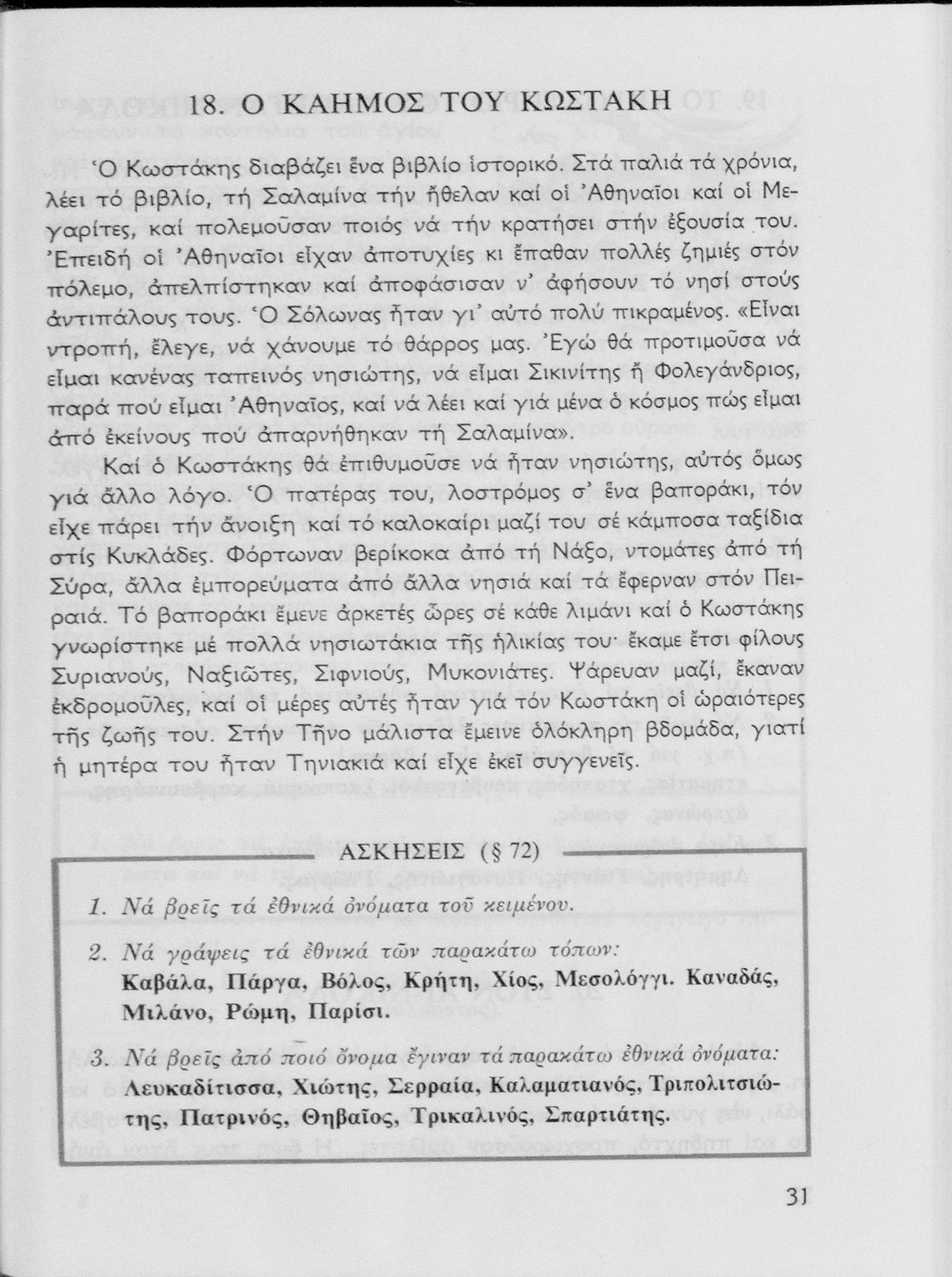 18. Ο ΚΑΗΜΟΣ ΤΟΥ ΚΩΣΤΑΚΗ

Ὁ Κωστάκης διαβάζει ἕνα βιβλίο ἱστορικό. Στά παλιά τά χρόνια, λέει τό βιβλίο, τή Σαλαμίνα τήν ἤθελαν καί οἱ Ἀθηναῖοι καί οἱ Μεγαρίτες, καί πολεμοῦσαν ποιός νά τήν κρατήσει στήν ἐξουσία του. Ἐπειδή οἱ Ἀθηναῖοι εἶχαν ἀποτυχίες κι ἔπαθαν πολλές ζημιές στόν πόλεμο, ἀπελπίστηκαν καί ἀποφάσισαν ν' ἀφήσουν τό νησί στούς ἀντιπάλους τους. Ὁ Σόλωνας ἦταν γι' αὐτό πολύ πικραμένος. «Εἶναι ντροπή, ἔλεγε, νά χάνουμε τό θάρρος μας. Ἐγώ θά προτιμοῦσα νά εἶμαι κανένας ταπεινός νησιώτης, νά εἶμαι Σικινίτης ἤ Φολεγάνδριος, παρά πού εἶμαι Ἀθηναῖος, καί νά λέει καί γιά μένα ὁ κόσμος πώς εἶμαι ἀπό ἐκείνους πού ἀπαρνήθηκαν τή Σαλαμίνα».

Καί ὁ Κωστάκης θά ἐπιθυμοῦσε νά ἦταν νησιώτης, αὐτός ὅμως γιά ἄλλο λόγο. Ὁ πατέρας του, λοστρόμος σ' ἕνα βαποράκι, τόν εἶχε πάρει τήν ἄνοιξη καί τό καλοκαίρι μαζί του σέ κάμποσα ταξίδια στίς Κυκλάδες. Φόρτωναν βερίκοκα ἀπό τή Νάξο, ντομάτες ἀπό τή Σύρα, ἄλλα ἐμπορεύματα ἀπό ἄλλα νησιά καί τά ἔφερναν στόν Πειραιά. Τό βαποράκι ἔμενε ἀρκετές ὧρες σέ κάθε λιμάνι καί ὁ Κωστάκης γνωρίστηκε μέ πολλά νησιωτάκια τῆς ἡλικίας του· ἔκαμε ἔτσι φίλους Συριανούς, Ναξιῶτες, Σιφνιούς, Μυκονιάτες. Ψάρευαν μαζί, ἔκαναν ἐκδρομοῦλες, καί οἱ μέρες αὐτές ἦταν γιά τόν Κωστάκη οἱ ὡραιότερες τῆς ζωῆς του. Στήν Τῆνο μάλιστα ἔμεινε ὁλόκληρη βδομάδα, γιατί ἡ μητέρα του ἦταν Τηνιακιά καί εἶχε ἐκεῖ συγγενεῖς.

ΑΣΚΗΣΕΙΣ (§ 72)

1. Νά βρεῖς τά ἐθνικά ὀνόματα τοῦ κειμένου.

2. Νά γράψεις τά ἐθνικά τῶν παρακάτω τόπων: Καβάλα, Πάργα, Βόλος, Κρήτη, Χίος, Μεσολόγγι. Καναδάς, Μιλάνο, Ρώμη, Παρίσι.

3. Νά βρεῖς ἀπό ποιό ὄνομα ἔγιναν τά παρακάτω ἐθνικά ὀνόματα: Λευκαδίτισσα, Χιώτης, Σερραία, Καλαματιανός, Τριπολιτσιώτης, Πατρινός, Θηβαῖος, Τρικαλινός, Σπαρτιάτης.

31